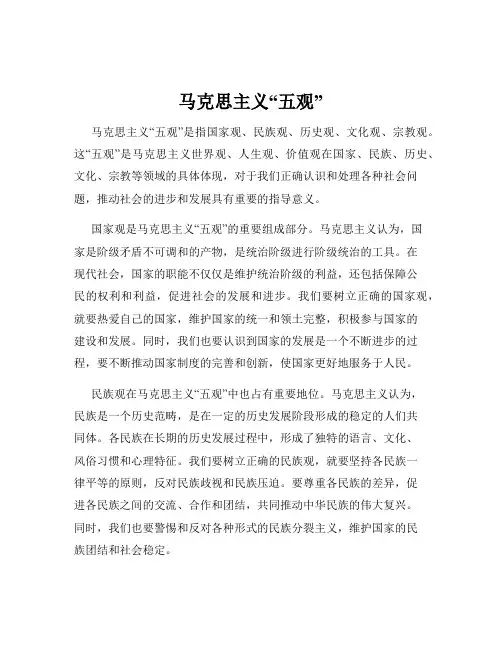 马克思主义“五观”

马克思主义“五观”是指国家观、民族观、历史观、文化观、宗教观。这“五观”是马克思主义世界观、人生观、价值观在国家、民族、历史、文化、宗教等领域的具体体现，对于我们正确认识和处理各种社会问题，推动社会的进步和发展具有重要的指导意义。

国家观是马克思主义“五观”的重要组成部分。马克思主义认为，国家是阶级矛盾不可调和的产物，是统治阶级进行阶级统治的工具。在现代社会，国家的职能不仅仅是维护统治阶级的利益，还包括保障公民的权利和利益，促进社会的发展和进步。我们要树立正确的国家观，就要热爱自己的国家，维护国家的统一和领土完整，积极参与国家的建设和发展。同时，我们也要认识到国家的发展是一个不断进步的过程，要不断推动国家制度的完善和创新，使国家更好地服务于人民。

民族观在马克思主义“五观”中也占有重要地位。马克思主义认为，民族是一个历史范畴，是在一定的历史发展阶段形成的稳定的人们共同体。各民族在长期的历史发展过程中，形成了独特的语言、文化、风俗习惯和心理特征。我们要树立正确的民族观，就要坚持各民族一律平等的原则，反对民族歧视和民族压迫。要尊重各民族的差异，促进各民族之间的交流、合作和团结，共同推动中华民族的伟大复兴。同时，我们也要警惕和反对各种形式的民族分裂主义，维护国家的民族团结和社会稳定。